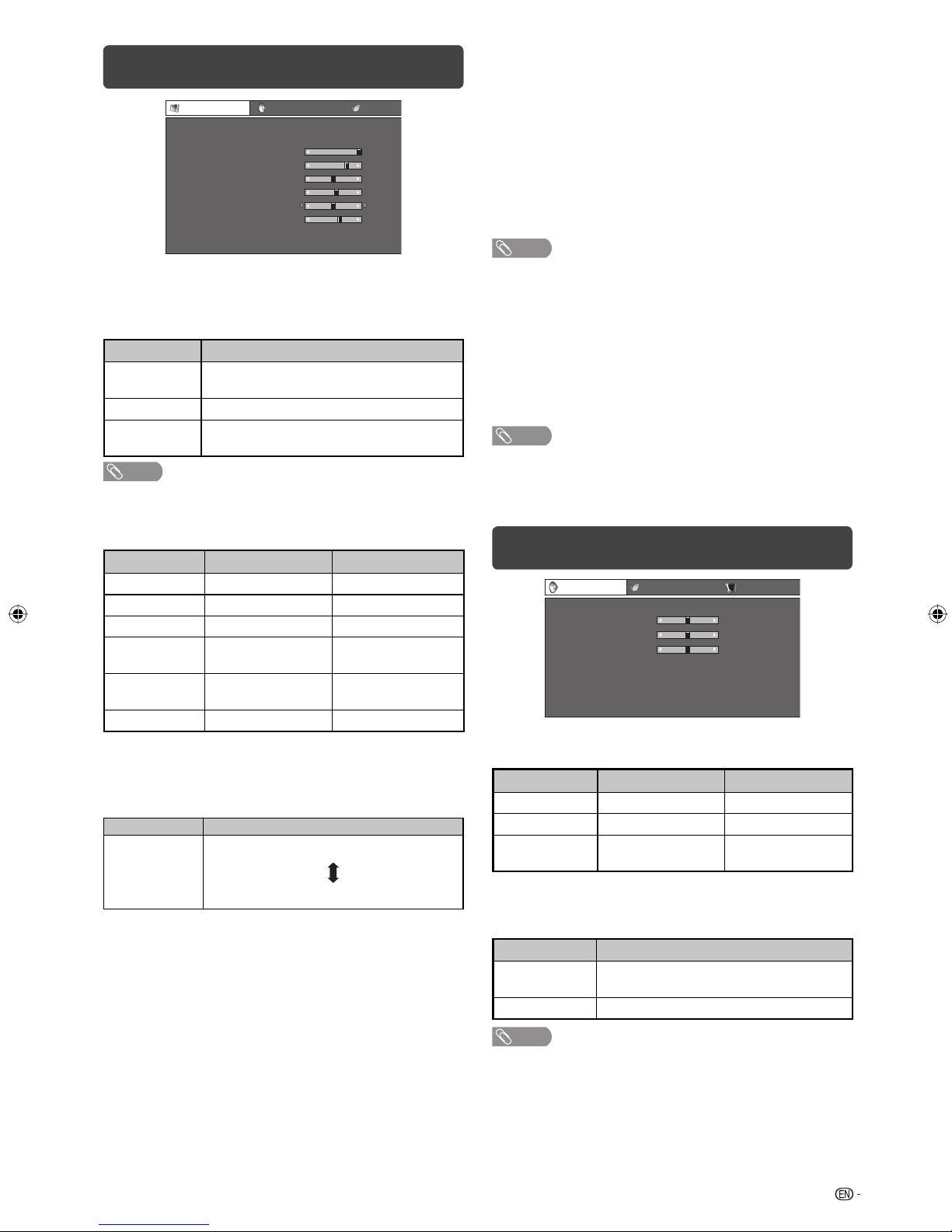 EN -